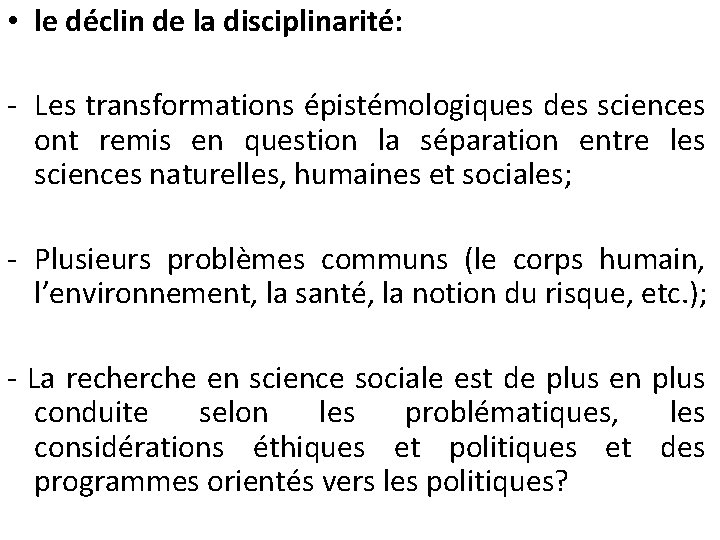 • le déclin de la disciplinarité:

- Les transformations épistémologiques des sciences ont remis en question la séparation entre les sciences naturelles, humaines et sociales;

- Plusieurs problèmes communs (le corps humain, l'environnement, la santé, la notion du risque, etc.);

- La recherche en science sociale est de plus en plus conduite selon les problématiques, les considérations éthiques et politiques et des programmes orientés vers les politiques?